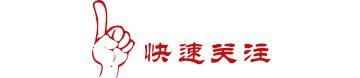 快速关注